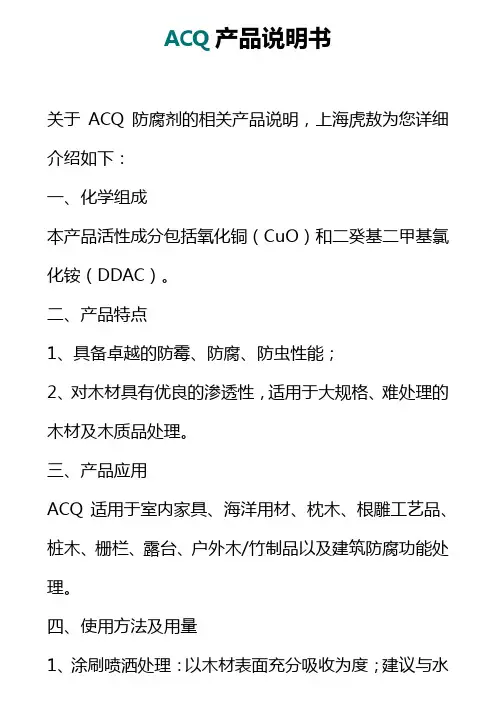 ACQ 产品说明书

关于 ACQ 防腐剂的相关产品说明，上海虎敖为您详细介绍如下：

一、化学组成

本产品活性成分包括氧化铜（CuO）和二癸基二甲基氯化铵（DDAC）。

二、产品特点

1、具备卓越的防霉、防腐、防虫性能；

2、对木材具有优良的渗透性，适用于大规格、难处理的木材及木质品处理。

三、产品应用

ACQ 适用于室内家具、海洋用材、枕木、根雕工艺品、桩木、栅栏、露台、户外木/竹制品以及建筑防腐功能处理。

四、使用方法及用量

1、涂刷喷洒处理：以木材表面充分吸收为度；建议与水